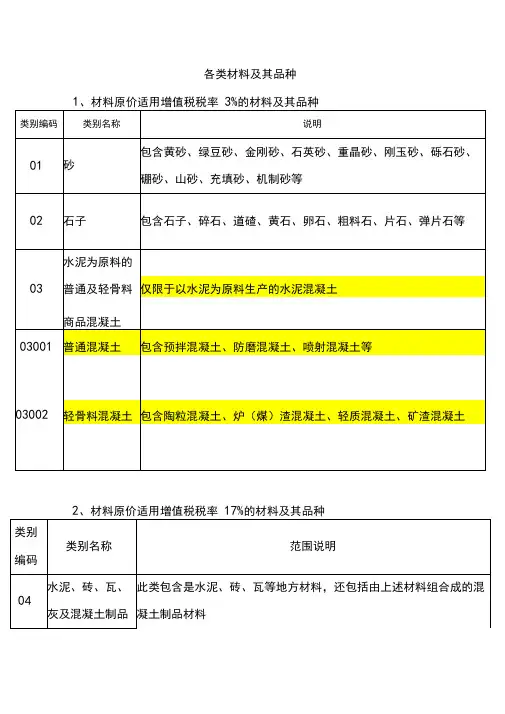 各类材料及其品种

1、材料原价适用增值税税率 3%的材料及其品种

| 类别编码 | 类别名称 | 说明 |
|---|---|---|
| 01 | 砂 | 包含黄砂、绿豆砂、金刚砂、石英砂、重晶砂、刚玉砂、砾石砂、硼砂、山砂、充填砂、机制砂等 |
| 02 | 石子 | 包含石子、碎石、道碴、黄石、卵石、粗料石、片石、弹片石等 |
| 03 | 水泥为原料的普通及轻骨料商品混凝土 | 仅限于以水泥为原料生产的水泥混凝土 |
| 03001 | 普通混凝土 | 包含预拌混凝土、防磨混凝土、喷射混凝土等 |
| 03002 | 轻骨料混凝土 | 包含陶粒混凝土、炉（煤）渣混凝土、轻质混凝土、矿渣混凝土 |

2、材料原价适用增值税税率 17%的材料及其品种

| 类别编码 | 类别名称 | 范围说明 |
|---|---|---|
| 04 | 水泥、砖、瓦、灰及混凝土制品 | 此类包含是水泥、砖、瓦等地方材料，还包括由上述材料组合成的混凝土制品材料 |